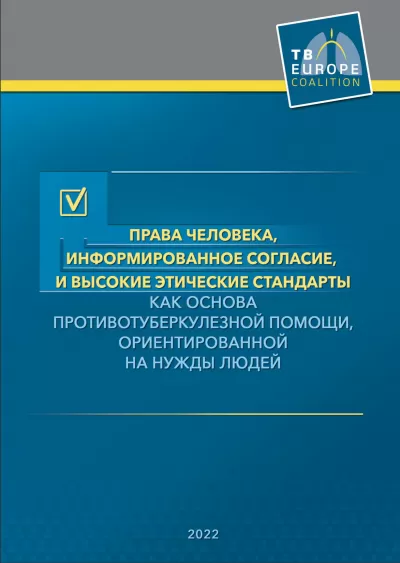 TB
EUROPE
COALITION

ПРАВА ЧЕЛОВЕКА, ИНФОРМИРОВАННОЕ СОГЛАСИЕ, И ВЫСОКИЕ ЭТИЧЕСКИЕ СТАНДАРТЫ
КАК ОСНОВА ПРОТИВОТУБЕРКУЛЕЗНОЙ ПОМОЩИ, ОРИЕНТИРОВАННОЙ НА НУЖДЫ ЛЮДЕЙ

2022